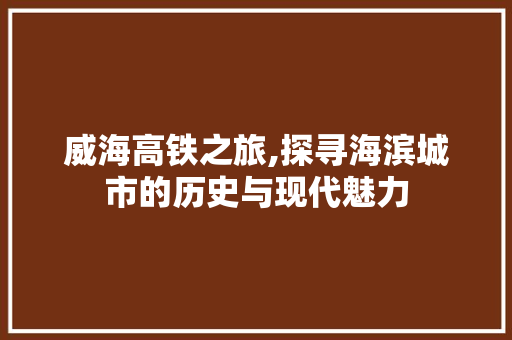 威海高铁之旅,探寻海滨城市的历史与现代魅力